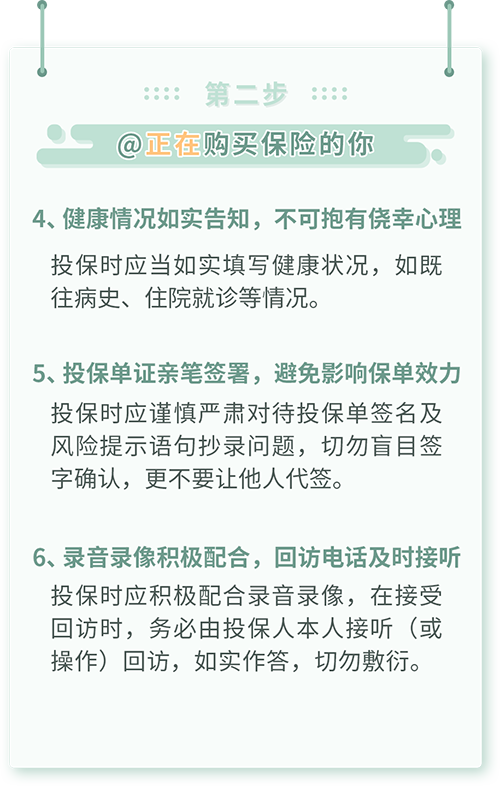 第二步

@正在购买保险的你

4、健康情况如实告知，不可抱有侥幸心理

投保时应当如实填写健康状况，如既往病史、住院就诊等情况。

5、投保单证亲笔签署，避免影响保单效力

投保时应谨慎严肃对待投保单签名及风险提示语句抄录问题，切勿盲目签字确认，更不要让他人代签。

6、录音录像积极配合，回访电话及时接听

投保时应积极配合录音录像，在接受回访时，务必由投保人本人接听（或操作）回访，如实作答，切勿敷衍。